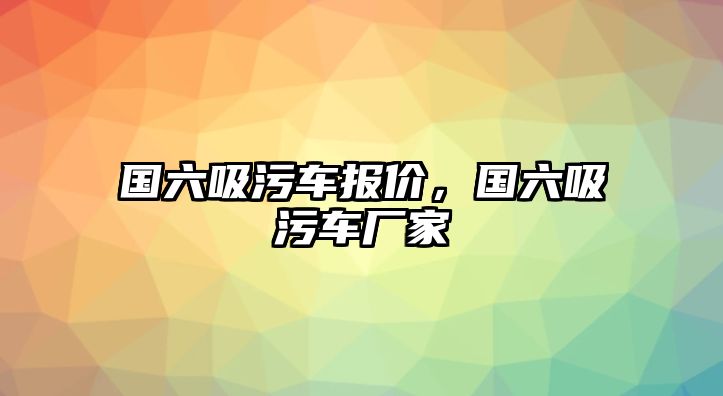 国六吸污车报价，国六吸污车厂家